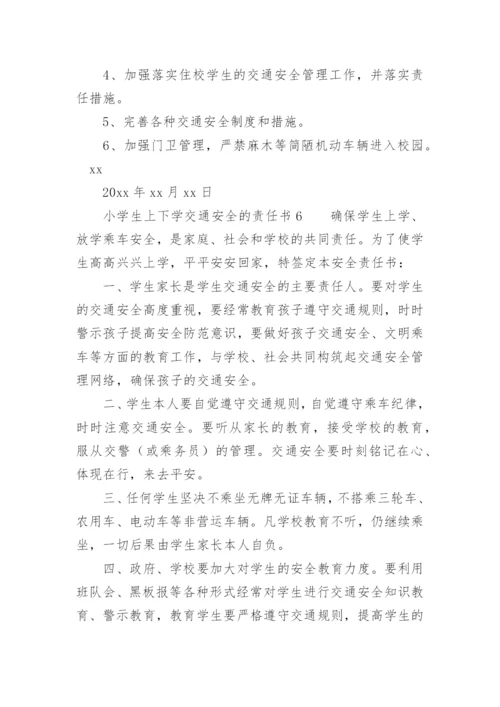 4、加强落实住校学生的交通安全管理工作，并落实责任措施。

5、完善各种交通安全制度和措施。

6、加强门卫管理，严禁麻木等简陋机动车辆进入校园。

xx

20xx 年 xx 月 xx 日

小学生上下学交通安全的责任书 6　　确保学生上学、放学乘车安全，是家庭、社会和学校的共同责任。为了使学生高高兴兴上学，平平安安回家，特签定本安全责任书：

一、学生家长是学生交通安全的主要责任人。要对学生的交通安全高度重视，要经常教育孩子遵守交通规则，时时警示孩子提高安全防范意识，要做好孩子交通安全、文明乘车等方面的教育工作，与学校、社会共同构筑起交通安全管理网络，确保孩子的交通安全。

二、学生本人要自觉遵守交通规则，自觉遵守乘车纪律，时时注意交通安全。要听从家长的教育，接受学校的教育，服从交警（或乘务员）的管理。交通安全要时刻铭记在心、体现在行，来去平安。

三、任何学生坚决不乘坐无牌无证车辆，不搭乘三轮车、农用车、电动车等非营运车辆。凡学校教育不听，仍继续乘坐，一切后果由学生家长本人自负。

四、政府、学校要加大对学生的安全教育力度。要利用班队会、黑板报等各种形式经常对学生进行交通安全知识教育、警示教育，教育学生要严格遵守交通规则，提高学生的